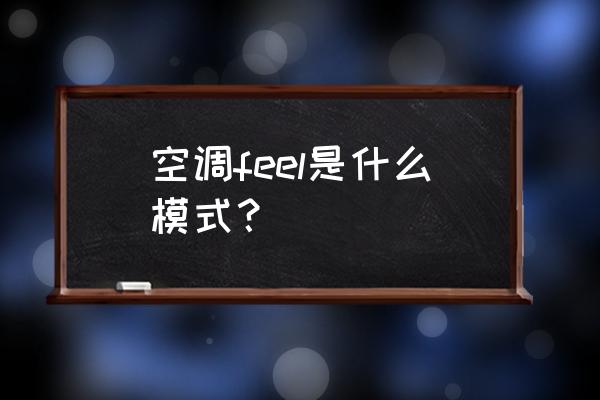 空调feel是什么模式？